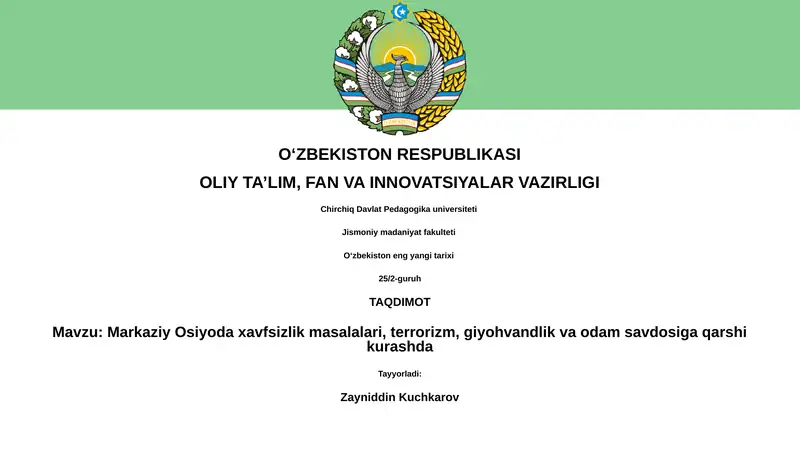 O‘ZBEKISTON RESPUBLIKASI

OLIY TA’LIM, FAN VA INNOVATSIYALAR VAZIRLIGI

Chirchiq Davlat Pedagogika universiteti

Jismoniy madaniyat fakulteti

O‘zbekiston eng yangi tarixi

25/2-guruh

TAQDIMOT

Mavzu: Markaziy Osiyoda xavfsizlik masalalari, terrorizm, giyohvandlik va odam savdosiga qarshi kurashda

Tayyorladi:

Zayniddin Kuchkarov